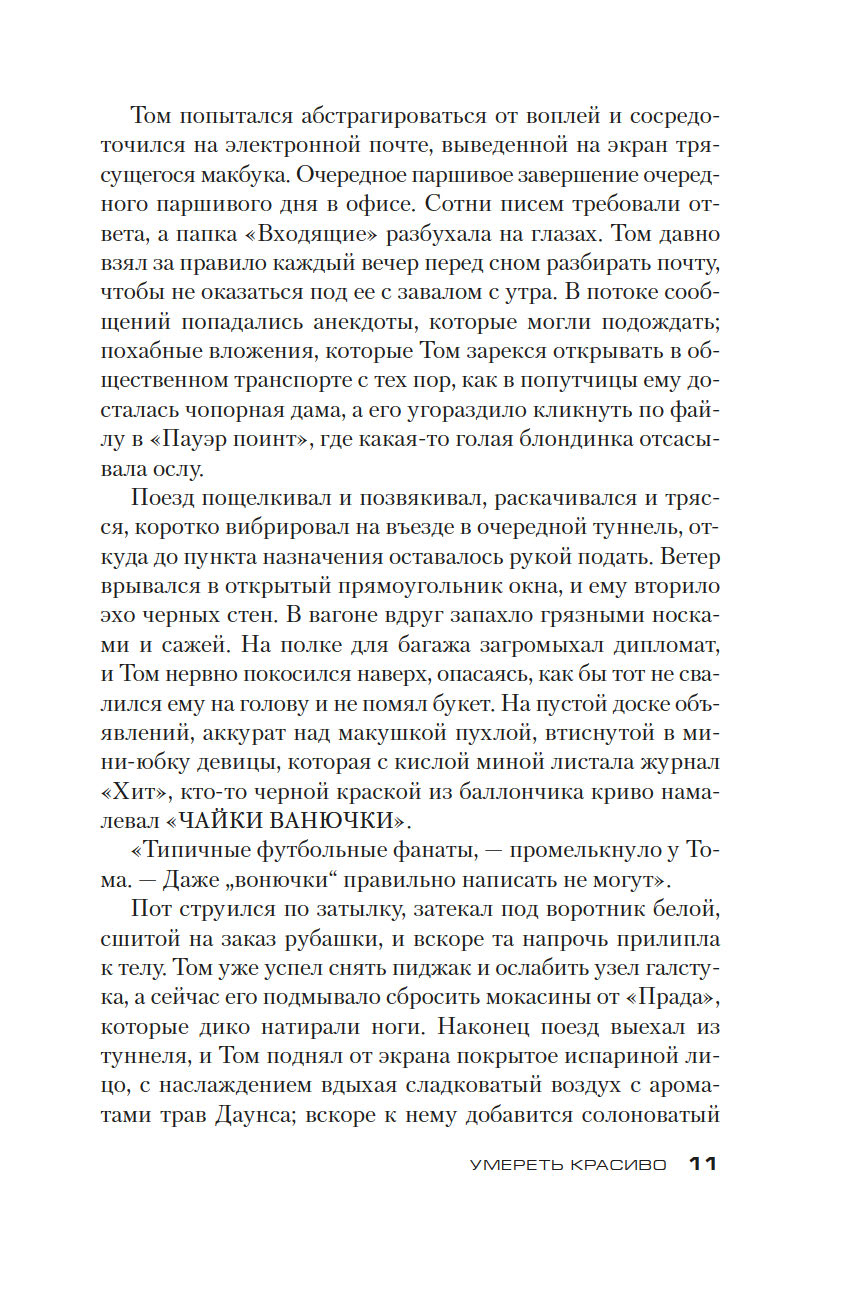 Том попытался абстрагироваться от воплей и сосредоточился на электронной почте, выведенной на экран трясущегося макбука. Очередное паршивое завершение очередного паршивого дня в офисе. Сотни писем требовали ответа, а папка «Входящие» разбухала на глазах. Том давно взял за правило каждый вечер перед сном разбирать почту, чтобы не оказаться под ее с завалом с утра. В потоке сообщений попадались анекдоты, которые могли подождать; похабные вложения, которые Том зарекся открывать в общественном транспорте с тех пор, как в попутчицы ему досталась чопорная дама, а его угораздило кликнуть по файлу в «Пауэр поинт», где какая-то голая блондинка отсасывала ослу.

Поезд пощелкивал и позвякивал, раскачивался и трясся, коротко вибрировал на въезде в очередной туннель, откуда до пункта назначения оставалось рукой подать. Ветер врывался в открытый прямоугольник окна, и ему вторило эхо черных стен. В вагоне вдруг запахло грязными носками и сажей. На полке для багажа загромыхал дипломат, и Том нервно покосился наверх, опасаясь, как бы тот не свалился ему на голову и не помял букет. На пустой доске объявлений, аккурат над макушкой пухлой, втиснутой в мини-юбку девицы, которая с кислой миной листала журнал «Хит», кто-то черной краской из баллончика криво намалевал «ЧАЙКИ ВАНЮЧКИ».

«Типичные футбольные фанаты, — промелькнуло у Тома. — Даже „вонючки“ правильно написать не могут».

Пот струился по затылку, затекал под воротник белой, сшитой на заказ рубашки, и вскоре та напрочь прилипла к телу. Том уже успел снять пиджак и ослабить узел галстука, а сейчас его подмывало сбросить мокасины от «Прада», которые дико натирали ноги. Наконец поезд выехал из туннеля, и Том поднял от экрана покрытое испариной лицо, с наслаждением вдыхая сладковатый воздух с ароматами трав Даунса; вскоре к нему добавится солоноватый

УМЕРЕТЬ КРАСИВО 11